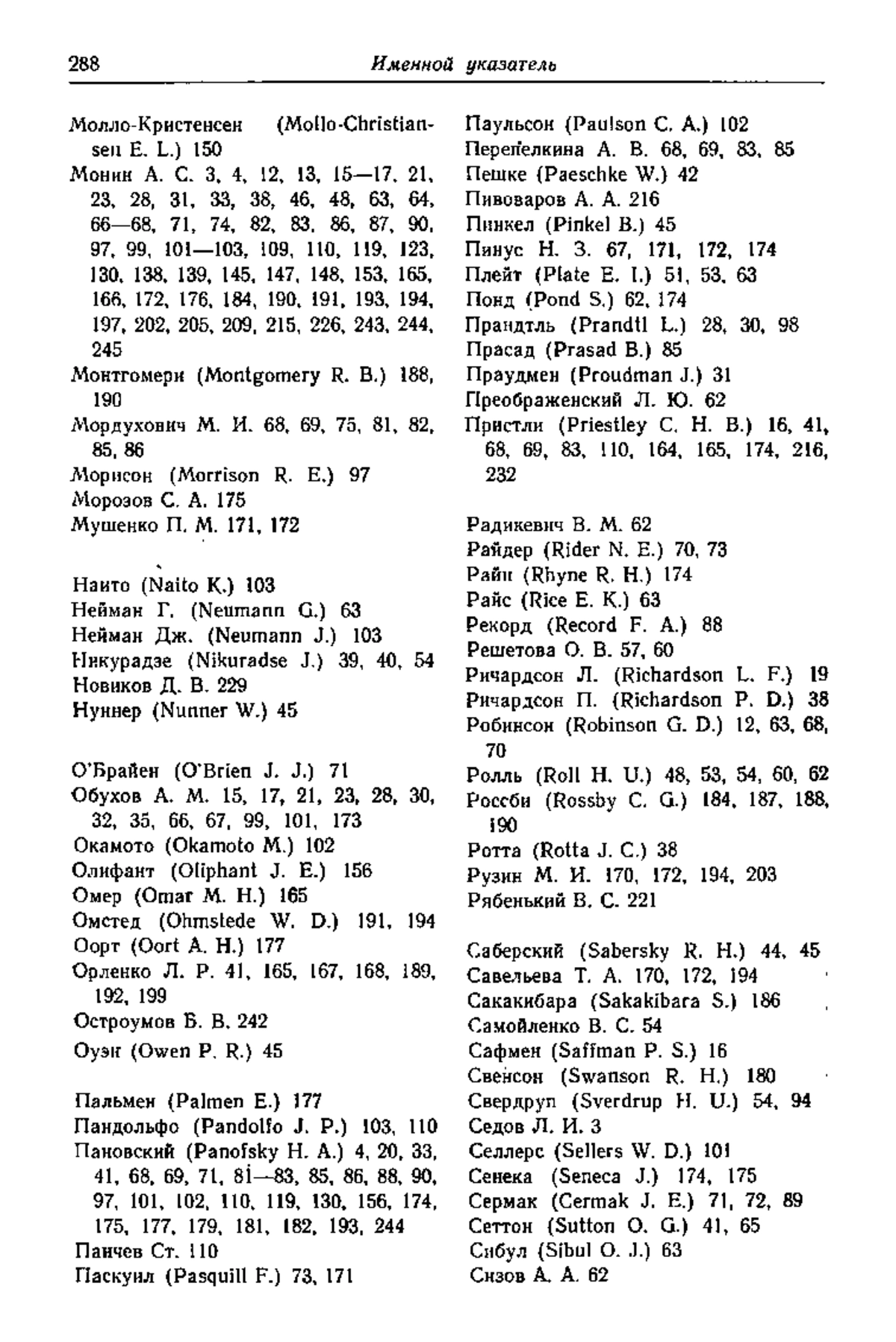 288 Именной указатель

Молло-Кристенсен (Mollo-Christiansen E. L.) 150
Монин А. С. 3, 4, 12, 13, 15—17, 21, 23, 28, 31, 33, 38, 46, 48, 63, 64, 66—68, 71, 74, 82, 83, 86, 87, 90, 97, 99, 101—103, 109, 110, 119, 123, 130, 138, 139, 145, 147, 148, 153, 165, 166, 172, 176, 184, 190, 191, 193, 194, 197, 202, 205, 209, 215, 226, 243, 244, 245
Монтгомери (Montgomery R. B.) 188, 190
Мордухович М. И. 68, 69, 75, 81, 82, 85, 86
Морисон (Morrison R. E.) 97
Морозов С. А. 175
Мушенко П. М. 171, 172

Наито (Naito K.) 103
Нейман Г. (Neumann G.) 63
Нейман Дж. (Neumann J.) 103
Никурадзе (Nikuradse J.) 39, 40, 54
Новиков Д. В. 229
Нуннер (Nunner W.) 45

О'Брайен (O'Brien J. J.) 71
Обухов А. М. 15, 17, 21, 23, 28, 30, 32, 35, 66, 67, 99, 101, 173
Окамото (Okamoto M.) 102
Олифант (Oliphant J. E.) 156
Омер (Omar M. H.) 165
Омстед (Ohmstede W. D.) 191, 194
Оорт (Oort A. H.) 177
Орленко Л. Р. 41, 165, 167, 168, 189, 192, 199
Остроумов Б. В. 242
Оуэн (Owen P. R.) 45

Пальмен (Palmen E.) 177
Пандольфо (Pandolfo J. P.) 103, 110
Пановский (Panofsky H. A.) 4, 20, 33, 41, 68, 69, 71, 81—83, 85, 86, 88, 90, 97, 101, 102, 110, 119, 130, 156, 174, 175, 177, 179, 181, 182, 193, 244
Панчев Ст. 110
Паскуил (Pasquill F.) 73, 171

Паульсон (Paulson C. A.) 102
Перепелкина А. В. 68, 69, 83, 85
Пешке (Paeschke W.) 42
Пивоваров А. А. 216
Пинкел (Pinkel B.) 45
Пинус Н. З. 67, 171, 172, 174
Плейт (Plate E. I.) 51, 53, 63
Понд (Pond S.) 62, 174
Прандтль (Prandtl L.) 28, 30, 98
Прасад (Prasad B.) 85
Праудмен (Proudman J.) 31
Преображенский Л. Ю. 62
Пристли (Priestley C. H. B.) 16, 41, 68, 69, 83, 110, 164, 165, 174, 216, 232

Радикевич В. М. 62
Райдер (Rider N. E.) 70, 73
Райн (Rhyne R. H.) 174
Райс (Rice E. K.) 63
Рекорд (Record F. A.) 88
Решетова О. В. 57, 60
Ричардсон Л. (Richardson L. F.) 19
Ричардсон П. (Richardson P. D.) 38
Робинсон (Robinson G. D.) 12, 63, 68, 70
Ролль (Roll H. U.) 48, 53, 54, 60, 62
Россби (Rossby C. G.) 184, 187, 188, 190
Ротта (Rotta J. C.) 38
Рузин М. И. 170, 172, 194, 203
Рябенький В. С. 221

Саберский (Sabersky R. H.) 44, 45
Савельева Т. А. 170, 172, 194
Сакакибара (Sakakibara S.) 186
Самойленко В. С. 54
Сафмен (Saffman P. S.) 16
Свенсон (Swanson R. H.) 180
Свердруп (Sverdrup H. U.) 54, 94
Седов Л. И. 3
Селлерс (Sellers W. D.) 101
Сенека (Seneca J.) 174, 175
Сермак (Cermak J. E.) 71, 72, 89
Сеттон (Sutton O. G.) 41, 65
Сибул (Sibul O. J.) 63
Сизов А. А. 62